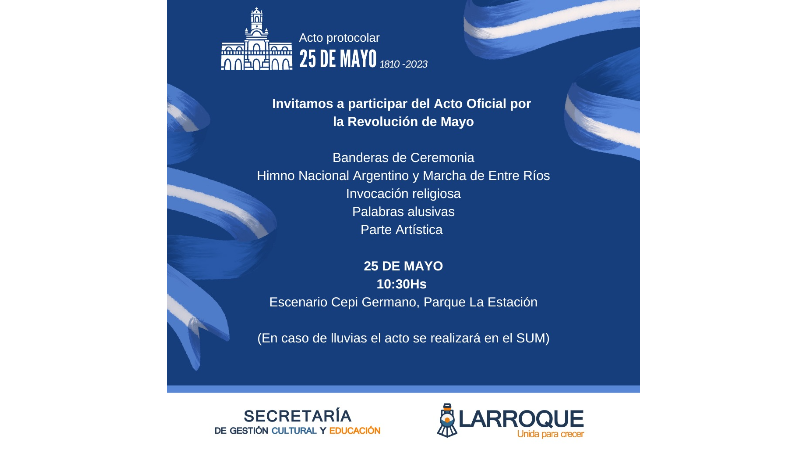 Acto protocolar
25 DE MAYO 1810 -2023

Invitamos a participar del Acto Oficial por la Revolución de Mayo

Banderas de Ceremonia
Himno Nacional Argentino y Marcha de Entre Ríos
Invocación religiosa
Palabras alusivas
Parte Artística

25 DE MAYO
10:30Hs
Escenario Cepi Germano, Parque La Estación

(En caso de lluvias el acto se realizará en el SUM)

SECRETARÍA
DE GESTIÓN CULTURAL Y EDUCACIÓN

LARROQUE
Unida para crecer